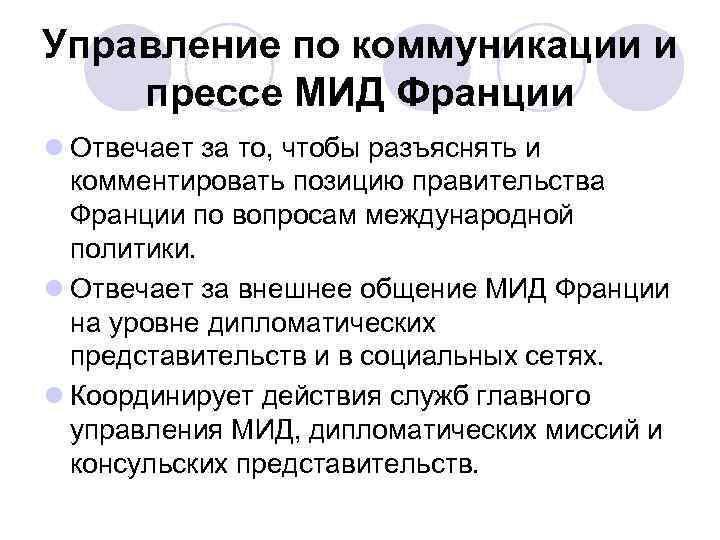 Управление по коммуникации и прессе МИД Франции

Отвечает за то, чтобы разъяснять и комментировать позицию правительства Франции по вопросам международной политики.

Отвечает за внешнее общение МИД Франции на уровне дипломатических представительств и в социальных сетях.

Координирует действия служб главного управления МИД, дипломатических миссий и консульских представительств.